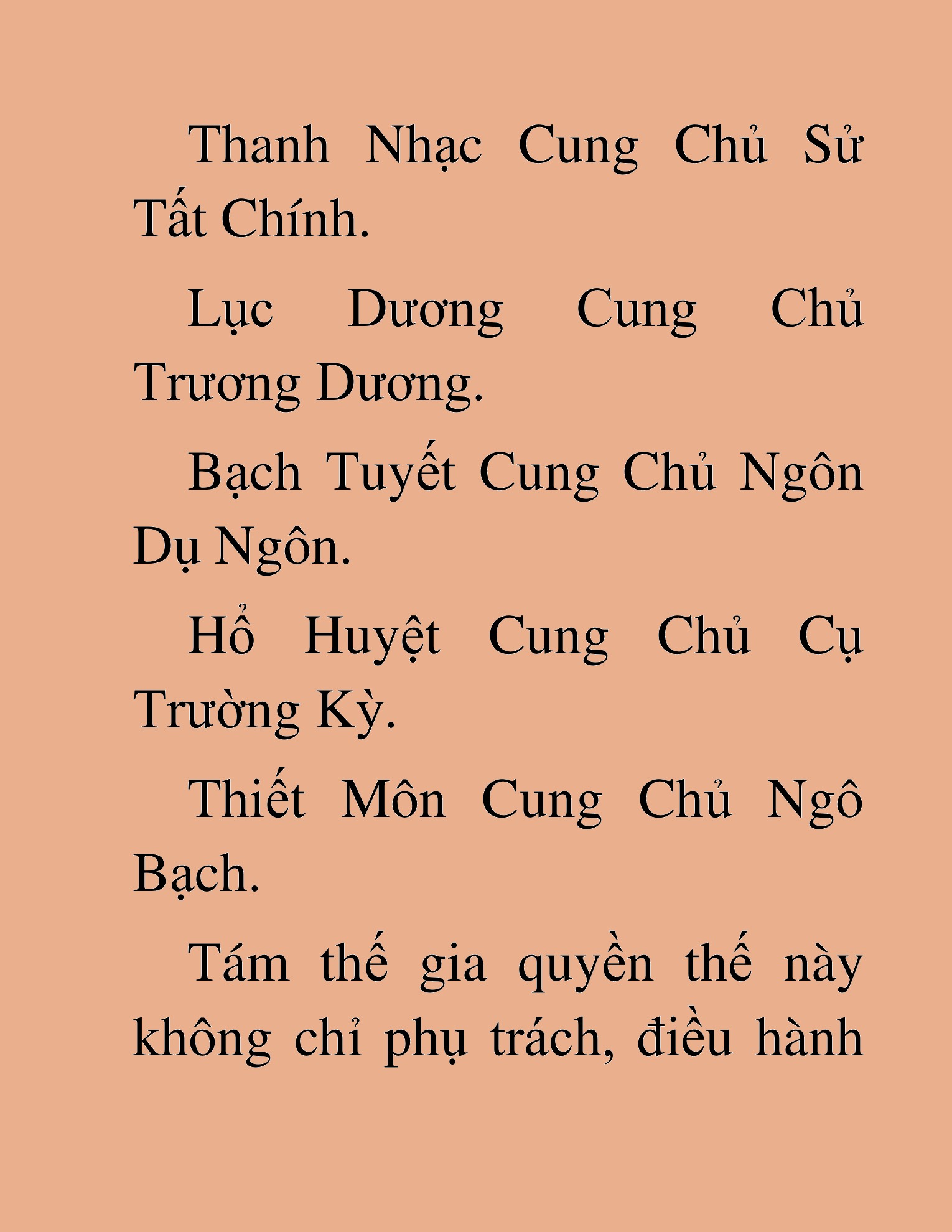 Thanh Nhạc Cung Chủ Sử Tất Chính.

Lục Dương Cung Chủ Trương Dương.

Bạch Tuyết Cung Chủ Ngôn Dụ Ngôn.

Hổ Huyệt Cung Chủ Cụ Trường Kỳ.

Thiết Môn Cung Chủ Ngô Bạch.

Tám thế gia quyền thế này không chỉ phụ trách, điều hành